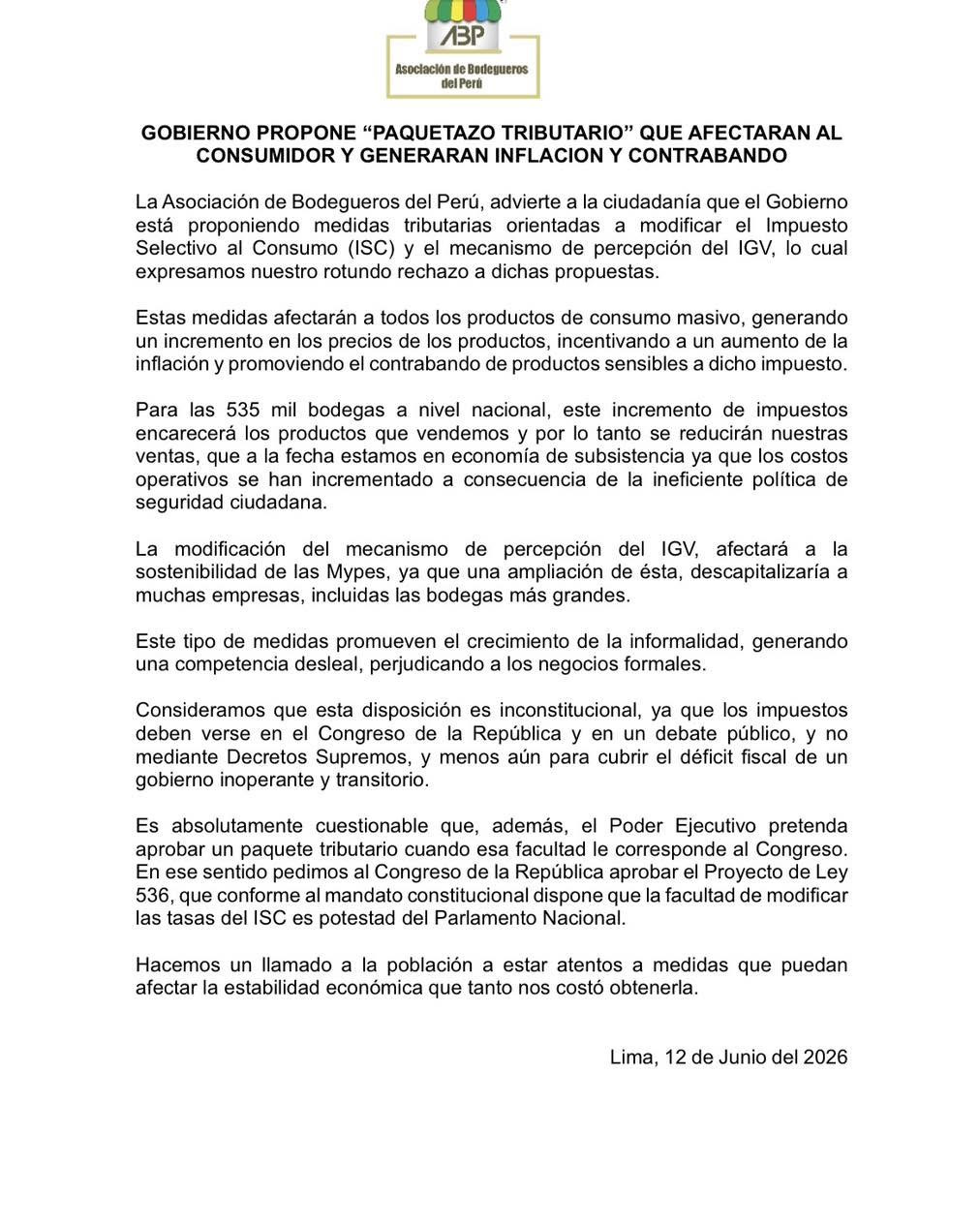 ABP
Asociación de Bodegueros del Perú

GOBIERNO PROPONE “PAQUETAZO TRIBUTARIO” QUE AFECTARAN AL CONSUMIDOR Y GENERARAN INFLACION Y CONTRABANDO

La Asociación de Bodegueros del Perú, advierte a la ciudadanía que el Gobierno está proponiendo medidas tributarias orientadas a modificar el Impuesto Selectivo al Consumo (ISC) y el mecanismo de percepción del IGV, lo cual expresamos nuestro rotundo rechazo a dichas propuestas.

Estas medidas afectarán a todos los productos de consumo masivo, generando un incremento en los precios de los productos, incentivando a un aumento de la inflación y promoviendo el contrabando de productos sensibles a dicho impuesto.

Para las 535 mil bodegas a nivel nacional, este incremento de impuestos encarecerá los productos que vendemos y por lo tanto se reducirán nuestras ventas, que a la fecha estamos en economía de subsistencia ya que los costos operativos se han incrementado a consecuencia de la ineficiente política de seguridad ciudadana.

La modificación del mecanismo de percepción del IGV, afectará a la sostenibilidad de las Mypes, ya que una ampliación de ésta, descapitalizaría a muchas empresas, incluidas las bodegas más grandes.

Este tipo de medidas promueven el crecimiento de la informalidad, generando una competencia desleal, perjudicando a los negocios formales.

Consideramos que esta disposición es inconstitucional, ya que los impuestos deben verse en el Congreso de la República y en un debate público, y no mediante Decretos Supremos, y menos aún para cubrir el déficit fiscal de un gobierno inoperante y transitorio.

Es absolutamente cuestionable que, además, el Poder Ejecutivo pretenda aprobar un paquete tributario cuando esa facultad le corresponde al Congreso. En ese sentido pedimos al Congreso de la República aprobar el Proyecto de Ley 536, que conforme al mandato constitucional dispone que la facultad de modificar las tasas del ISC es potestad del Parlamento Nacional.

Hacemos un llamado a la población a estar atentos a medidas que puedan afectar la estabilidad económica que tanto nos costó obtenerla.

Lima, 12 de Junio del 2026